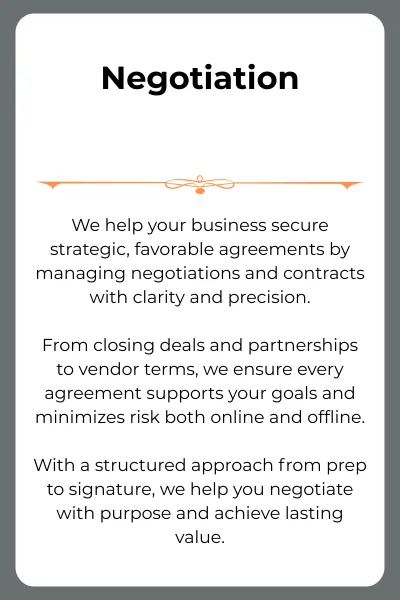 Negotiation

We help your business secure strategic, favorable agreements by managing negotiations and contracts with clarity and precision.

From closing deals and partnerships to vendor terms, we ensure every agreement supports your goals and minimizes risk both online and offline.

With a structured approach from prep to signature, we help you negotiate with purpose and achieve lasting value.